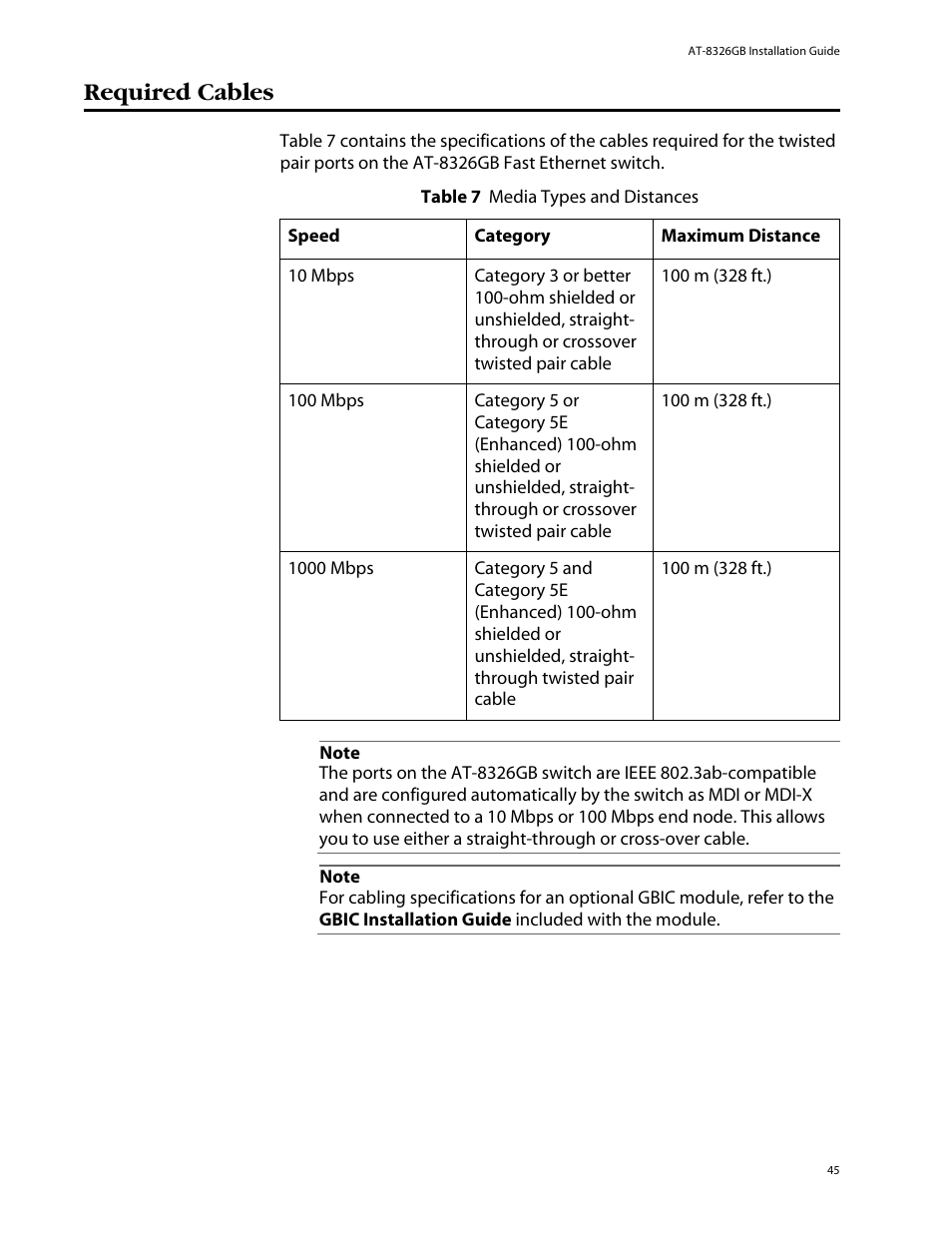 AT-8326GB Installation Guide

Required Cables

Table 7 contains the specifications of the cables required for the twisted pair ports on the AT-8326GB Fast Ethernet switch.

Table 7 Media Types and Distances

| Speed | Category | Maximum Distance |
|---|---|---|
| 10 Mbps | Category 3 or better 100-ohm shielded or unshielded, straight-through or crossover twisted pair cable | 100 m (328 ft.) |
| 100 Mbps | Category 5 or Category 5E (Enhanced) 100-ohm shielded or unshielded, straight-through or crossover twisted pair cable | 100 m (328 ft.) |
| 1000 Mbps | Category 5 and Category 5E (Enhanced) 100-ohm shielded or unshielded, straight-through twisted pair cable | 100 m (328 ft.) |

Note
The ports on the AT-8326GB switch are IEEE 802.3ab-compatible and are configured automatically by the switch as MDI or MDI-X when connected to a 10 Mbps or 100 Mbps end node. This allows you to use either a straight-through or cross-over cable.

Note
For cabling specifications for an optional GBIC module, refer to the GBIC Installation Guide included with the module.

45